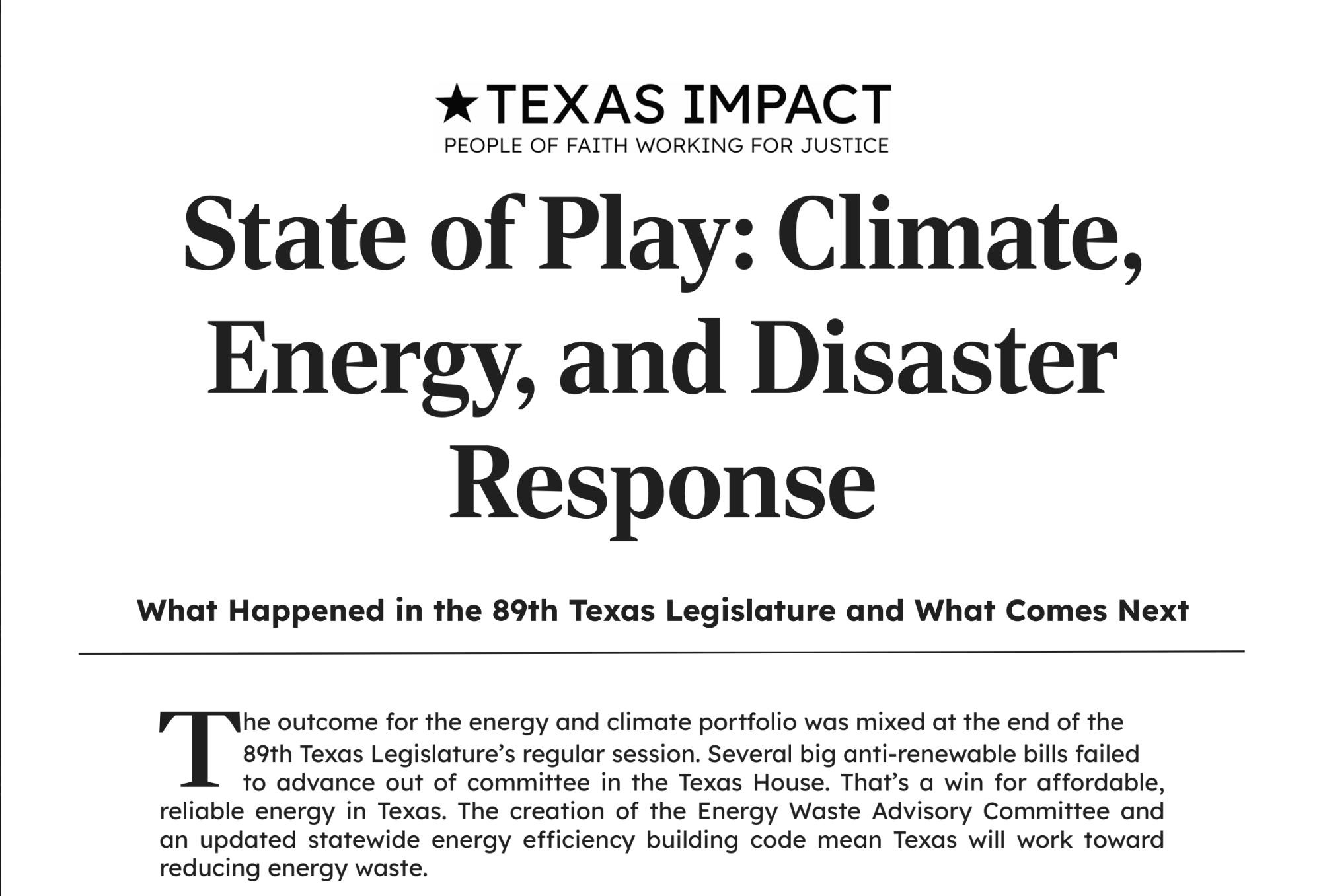 ★TEXAS IMPACT
PEOPLE OF FAITH WORKING FOR JUSTICE

State of Play: Climate, Energy, and Disaster Response

What Happened in the 89th Texas Legislature and What Comes Next

The outcome for the energy and climate portfolio was mixed at the end of the 89th Texas Legislature's regular session. Several big anti-renewable bills failed to advance out of committee in the Texas House. That's a win for affordable, reliable energy in Texas. The creation of the Energy Waste Advisory Committee and an updated statewide energy efficiency building code mean Texas will work toward reducing energy waste.